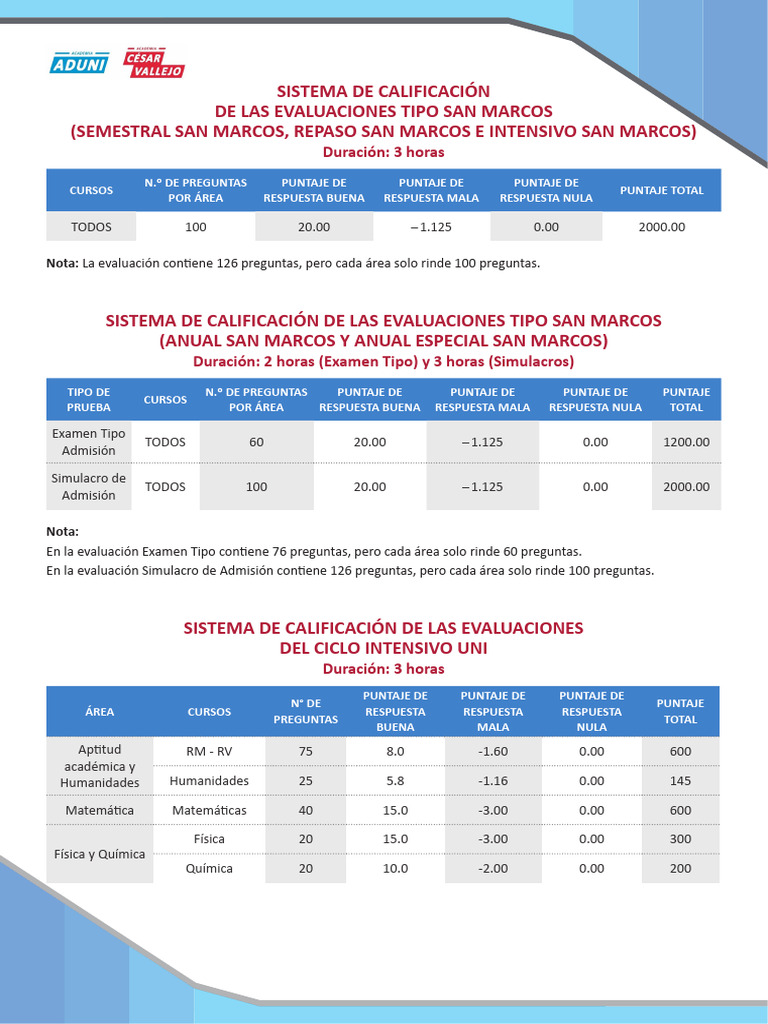 ACADEMIA ADUNI

ACADEMIA CÉSAR VALLEJO

SISTEMA DE CALIFICACIÓN
DE LAS EVALUACIONES TIPO SAN MARCOS
(SEMESTRAL SAN MARCOS, REPASO SAN MARCOS E INTENSIVO SAN MARCOS)
Duración: 3 horas

| CURSOS | N.º DE PREGUNTAS POR ÁREA | PUNTAJE DE RESPUESTA BUENA | PUNTAJE DE RESPUESTA MALA | PUNTAJE DE RESPUESTA NULA | PUNTAJE TOTAL |
|---|---|---|---|---|---|
| TODOS | 100 | 20.00 | – 1.125 | 0.00 | 2000.00 |

Nota: La evaluación contiene 126 preguntas, pero cada área solo rinde 100 preguntas.

SISTEMA DE CALIFICACIÓN DE LAS EVALUACIONES TIPO SAN MARCOS
(ANUAL SAN MARCOS Y ANUAL ESPECIAL SAN MARCOS)
Duración: 2 horas (Examen Tipo) y 3 horas (Simulacros)

| TIPO DE PRUEBA | CURSOS | N.º DE PREGUNTAS POR ÁREA | PUNTAJE DE RESPUESTA BUENA | PUNTAJE DE RESPUESTA MALA | PUNTAJE DE RESPUESTA NULA | PUNTAJE TOTAL |
|---|---|---|---|---|---|---|
| Examen Tipo Admisión | TODOS | 60 | 20.00 | – 1.125 | 0.00 | 1200.00 |
| Simulacro de Admisión | TODOS | 100 | 20.00 | – 1.125 | 0.00 | 2000.00 |

Nota:
En la evaluación Examen Tipo contiene 76 preguntas, pero cada área solo rinde 60 preguntas.
En la evaluación Simulacro de Admisión contiene 126 preguntas, pero cada área solo rinde 100 preguntas.

SISTEMA DE CALIFICACIÓN DE LAS EVALUACIONES
DEL CICLO INTENSIVO UNI
Duración: 3 horas

| ÁREA | CURSOS | Nº DE PREGUNTAS | PUNTAJE DE RESPUESTA BUENA | PUNTAJE DE RESPUESTA MALA | PUNTAJE DE RESPUESTA NULA | PUNTAJE TOTAL |
|---|---|---|---|---|---|---|
| Aptitud académica y Humanidades | RM - RV | 75 | 8.0 | -1.60 | 0.00 | 600 |
| | Humanidades | 25 | 5.8 | -1.16 | 0.00 | 145 |
| Matemática | Matemáticas | 40 | 15.0 | -3.00 | 0.00 | 600 |
| Física y Química | Física | 20 | 15.0 | -3.00 | 0.00 | 300 |
| | Química | 20 | 10.0 | -2.00 | 0.00 | 200 |